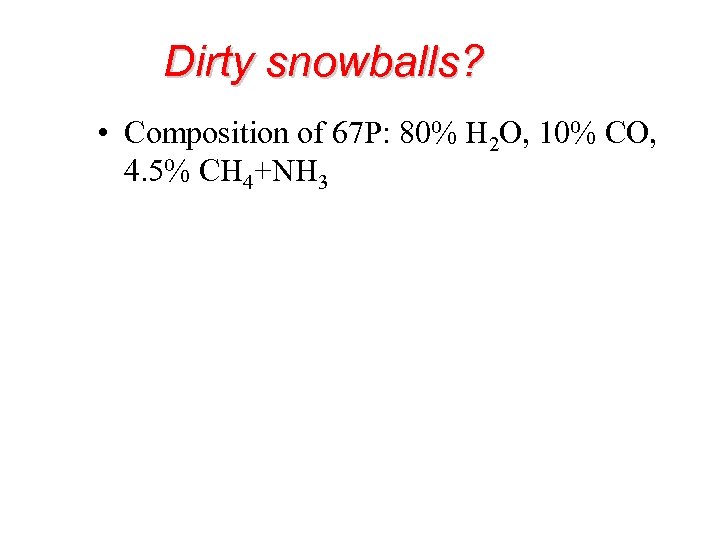 Dirty snowballs?

• Composition of 67P: 80% $H_2O$, 10% CO, 4.5% $CH_4$+$NH_3$